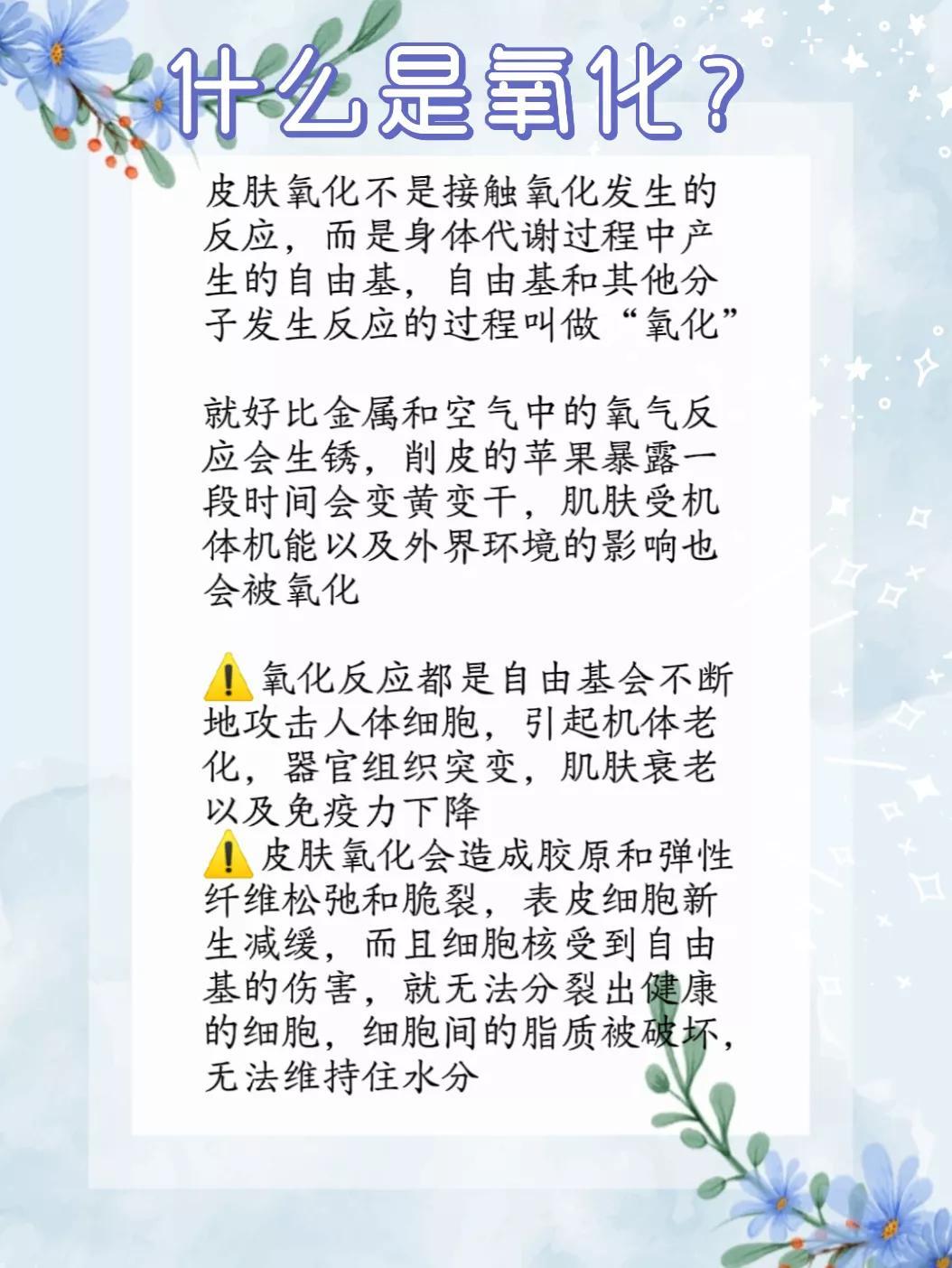 什么是氧化？

皮肤氧化不是接触氧化发生的反应，而是身体代谢过程中产生的自由基，自由基和其他分子发生反应的过程叫做“氧化”

就好比金属和空气中的氧气反应会生锈，削皮的苹果暴露一段时间会变黄变干，肌肤受机体机能以及外界环境的影响也会被氧化

⚠️氧化反应都是自由基会不断地攻击人体细胞，引起机体老化，器官组织突变，肌肤衰老以及免疫力下降
⚠️皮肤氧化会造成胶原和弹性纤维松弛和脆裂，表皮细胞新生减缓，而且细胞核受到自由基的伤害，就无法分裂出健康的细胞，细胞间的脂质被破坏，无法维持住水分